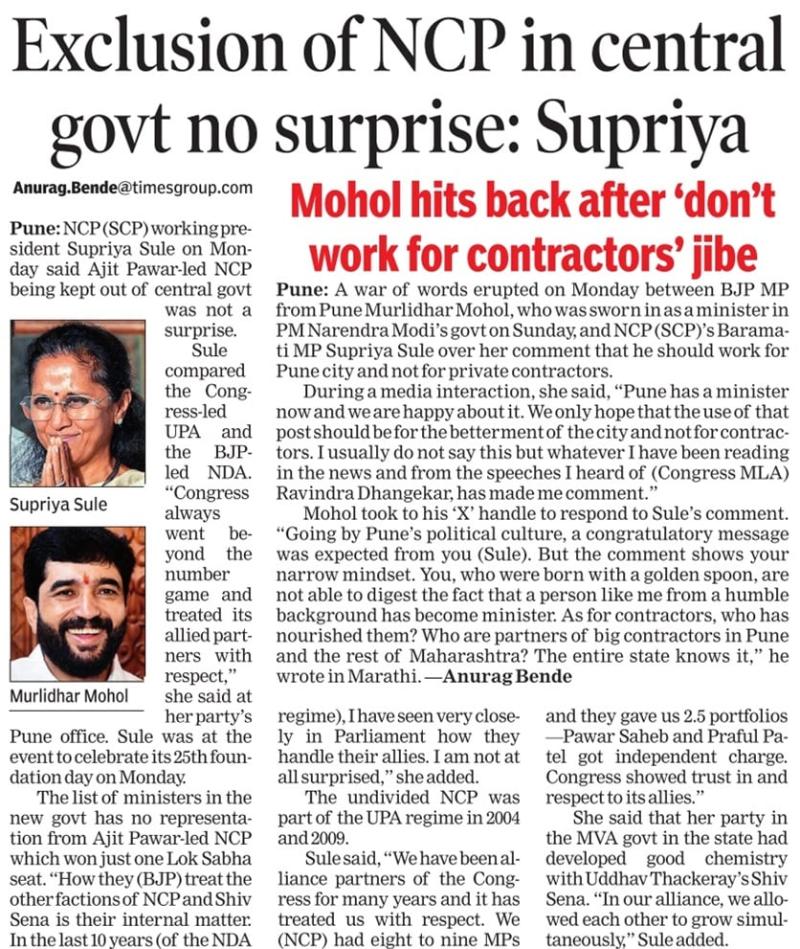 Exclusion of NCP in central govt no surprise: Supriya

Anurag.Bende@timesgroup.com

Pune: NCP (SCP) working president Supriya Sule on Monday said Ajit Pawar-led NCP being kept out of central govt was not a surprise.

Sule compared the Congress-led UPA and the BJP-led NDA. "Congress always went beyond the number game and treated its allied partners with respect," she said at her party's Pune office. Sule was at the event to celebrate its 25th foundation day on Monday.

Supriya Sule

Murlidhar Mohol

The list of ministers in the new govt has no representation from Ajit Pawar-led NCP which won just one Lok Sabha seat. "How they (BJP) treat the other factions of NCP and Shiv Sena is their internal matter. In the last 10 years (of the NDA regime), I have seen very closely in Parliament how they handle their allies. I am not at all surprised," she added.

The undivided NCP was part of the UPA regime in 2004 and 2009.

Sule said, "We have been alliance partners of the Congress for many years and it has treated us with respect. We (NCP) had eight to nine MPs and they gave us 2.5 portfolios —Pawar Saheb and Praful Patel got independent charge. Congress showed trust in and respect to its allies."

She said that her party in the MVA govt in the state had developed good chemistry with Uddhav Thackeray's Shiv Sena. "In our alliance, we allowed each other to grow simultaneously," Sule added.

Mohol hits back after 'don't work for contractors' jibe

Pune: A war of words erupted on Monday between BJP MP from Pune Murlidhar Mohol, who was sworn in as a minister in PM Narendra Modi's govt on Sunday, and NCP (SCP)'s Baramati MP Supriya Sule over her comment that he should work for Pune city and not for private contractors.

During a media interaction, she said, "Pune has a minister now and we are happy about it. We only hope that the use of that post should be for the betterment of the city and not for contractors. I usually do not say this but whatever I have been reading in the news and from the speeches I heard of (Congress MLA) Ravindra Dhangekar, has made me comment."

Mohol took to his 'X' handle to respond to Sule's comment. "Going by Pune's political culture, a congratulatory message was expected from you (Sule). But the comment shows your narrow mindset. You, who were born with a golden spoon, are not able to digest the fact that a person like me from a humble background has become minister. As for contractors, who has nourished them? Who are partners of big contractors in Pune and the rest of Maharashtra? The entire state knows it," he wrote in Marathi. —Anurag Bende